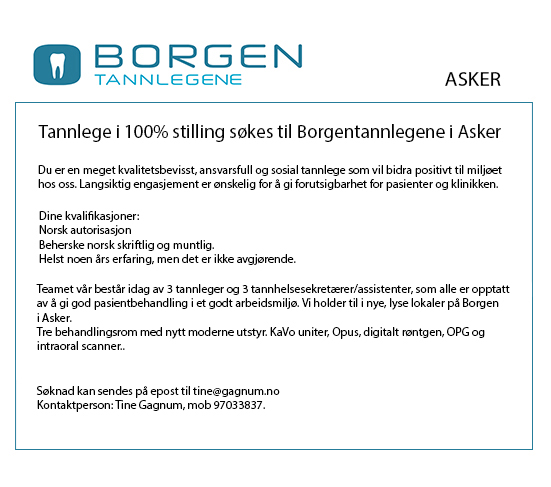 BORGEN
TANNLEGENE

ASKER

Tannlege i 100% stilling søkes til Borgentannlegene i Asker

Du er en meget kvalitetsbevisst, ansvarsfull og sosial tannlege som vil bidra positivt til miljøet hos oss. Langsiktig engasjement er ønskelig for å gi forutsigbarhet for pasienter og klinikken.

Dine kvalifikasjoner:
Norsk autorisasjon
Beherske norsk skriftlig og muntlig.
Helst noen års erfaring, men det er ikke avgjørende.

Teamet vår består idag av 3 tannleger og 3 tannhelsesekretærer/assistenter, som alle er opptatt av å gi god pasientbehandling i et godt arbeidsmiljø. Vi holder til i nye, lyse lokaler på Borgen i Asker.
Tre behandlingsrom med nytt moderne utstyr. KaVo uniter, Opus, digitalt røntgen, OPG og intraoral scanner..

Søknad kan sendes på epost til tine@gagnum.no
Kontaktperson: Tine Gagnum, mob 97033837.